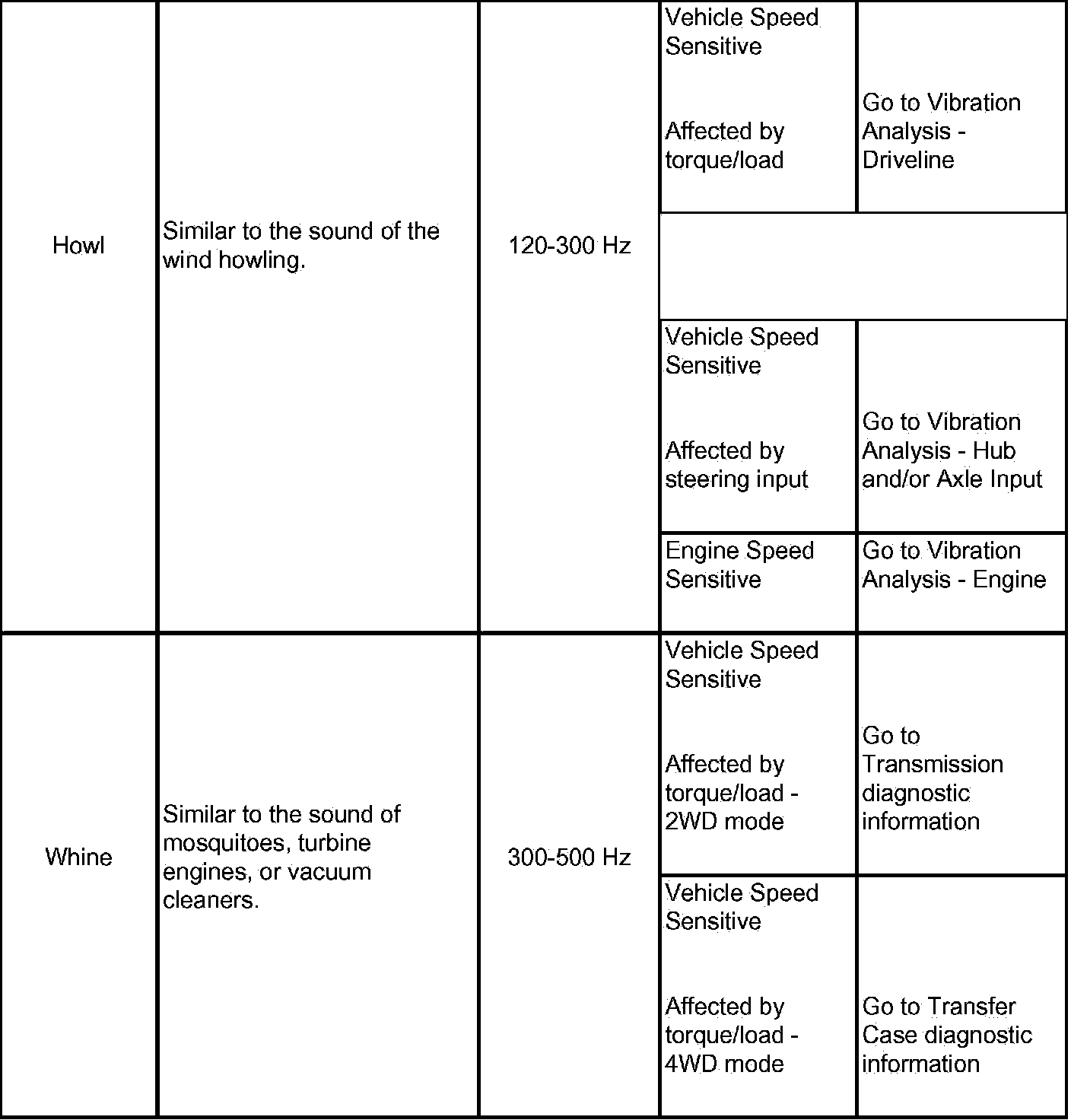 | Howl | Similar to the sound of the wind howling. | 120-300 Hz | Vehicle Speed Sensitive Affected by torque/load | Go to Vibration Analysis - Driveline |
|---|---|---|---|---|
| | | | | |
| | | | Vehicle Speed Sensitive Affected by steering input | Go to Vibration Analysis - Hub and/or Axle Input |
| | | | Engine Speed Sensitive | Go to Vibration Analysis - Engine |
| Whine | Similar to the sound of mosquitoes, turbine engines, or vacuum cleaners. | 300-500 Hz | Vehicle Speed Sensitive Affected by torque/load - 2WD mode | Go to Transmission diagnostic information |
| | | | Vehicle Speed Sensitive Affected by torque/load - 4WD mode | Go to Transfer Case diagnostic information |